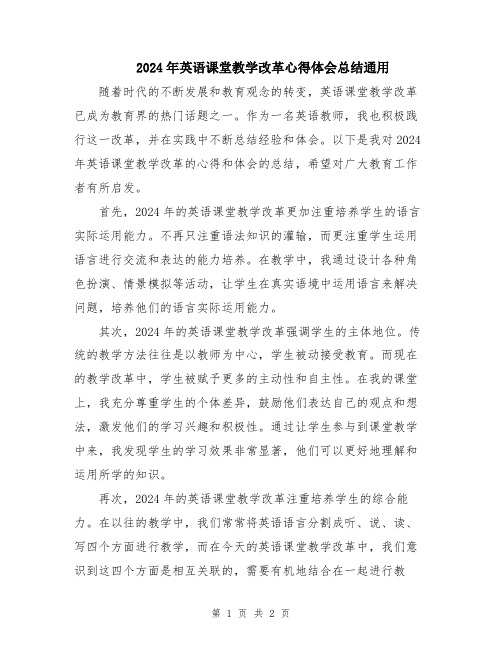 2024年英语课堂教学改革心得体会总结通用

随着时代的不断发展和教育观念的转变，英语课堂教学改革已成为教育界的热门话题之一。作为一名英语教师，我也积极践行这一改革，并在实践中不断总结经验和体会。以下是我对2024年英语课堂教学改革的心得和体会的总结，希望对广大教育工作者有所启发。

首先，2024年的英语课堂教学改革更加注重培养学生的语言实际运用能力。不再只注重语法知识的灌输，而更注重学生运用语言进行交流和表达的能力培养。在教学中，我通过设计各种角色扮演、情景模拟等活动，让学生在真实语境中运用语言来解决问题，培养他们的语言实际运用能力。

其次，2024年的英语课堂教学改革强调学生的主体地位。传统的教学方法往往是以教师为中心，学生被动接受教育。而现在的教学改革中，学生被赋予更多的主动性和自主性。在我的课堂上，我充分尊重学生的个体差异，鼓励他们表达自己的观点和想法，激发他们的学习兴趣和积极性。通过让学生参与到课堂教学中来，我发现学生的学习效果非常显著，他们可以更好地理解和运用所学的知识。

再次，2024年的英语课堂教学改革注重培养学生的综合能力。在以往的教学中，我们常常将英语语言分割成听、说、读、写四个方面进行教学，而在今天的英语课堂教学改革中，我们意识到这四个方面是相互关联的，需要有机地结合在一起进行教

第 1 页 共 2 页